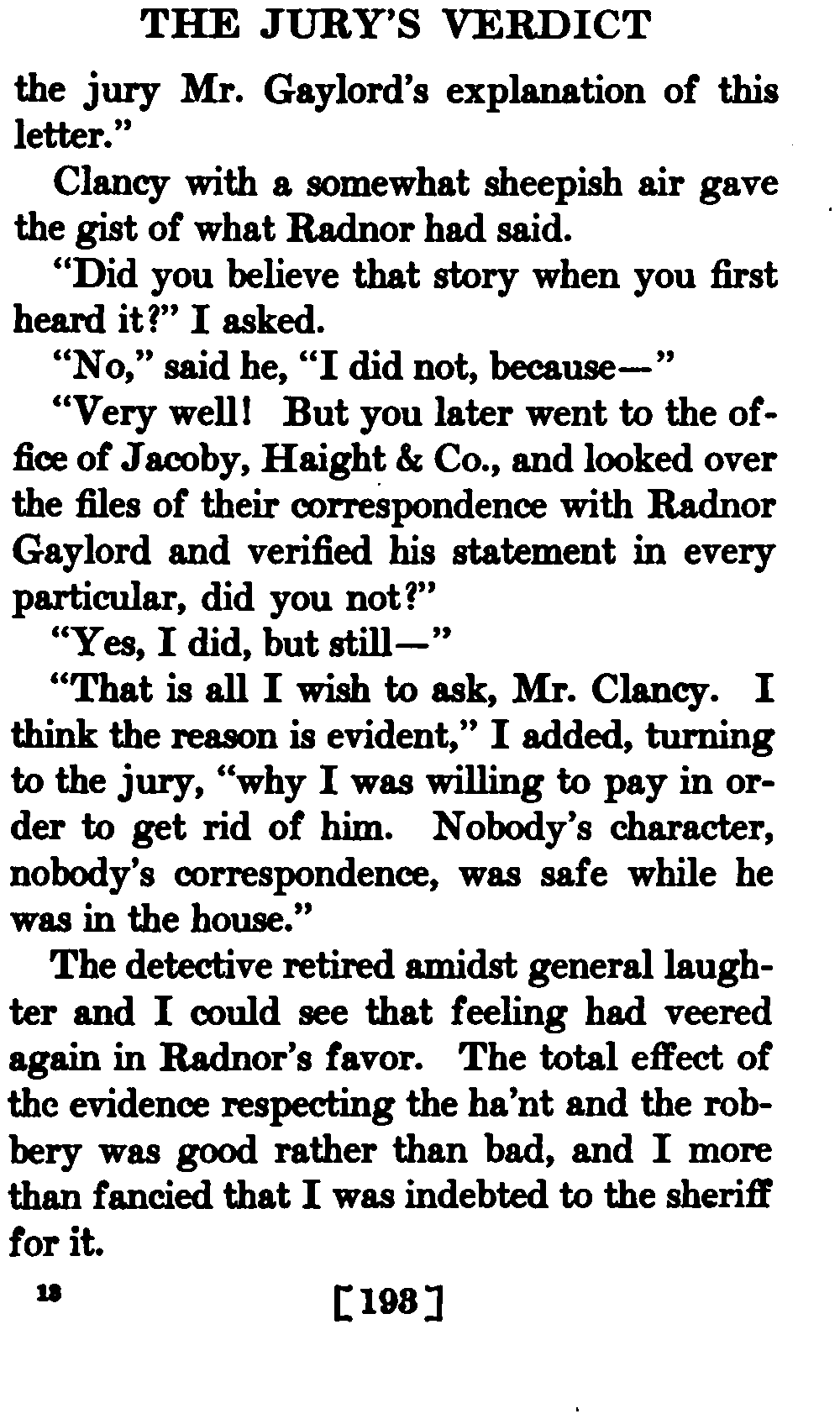 THE JURY'S VERDICT

the jury Mr. Gaylord's explanation of this letter."

Clancy with a somewhat sheepish air gave the gist of what Radnor had said.

"Did you believe that story when you first heard it?" I asked.

"No," said he, "I did not, because—"

"Very well! But you later went to the office of Jacoby, Haight & Co., and looked over the files of their correspondence with Radnor Gaylord and verified his statement in every particular, did you not?"

"Yes, I did, but still—"

"That is all I wish to ask, Mr. Clancy. I think the reason is evident," I added, turning to the jury, "why I was willing to pay in order to get rid of him. Nobody's character, nobody's correspondence, was safe while he was in the house."

The detective retired amidst general laughter and I could see that feeling had veered again in Radnor's favor. The total effect of the evidence respecting the ha'nt and the robbery was good rather than bad, and I more than fancied that I was indebted to the sheriff for it.

13 [193]